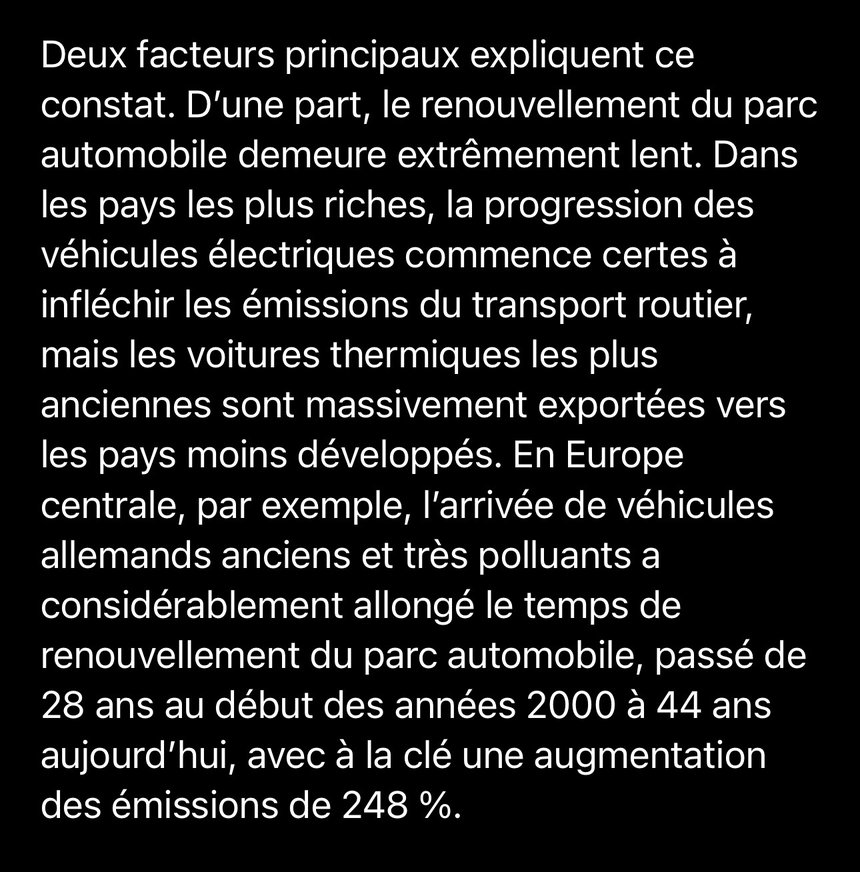 Deux facteurs principaux expliquent ce constat. D'une part, le renouvellement du parc automobile demeure extrêmement lent. Dans les pays les plus riches, la progression des véhicules électriques commence certes à infléchir les émissions du transport routier, mais les voitures thermiques les plus anciennes sont massivement exportées vers les pays moins développés. En Europe centrale, par exemple, l'arrivée de véhicules allemands anciens et très polluants a considérablement allongé le temps de renouvellement du parc automobile, passé de 28 ans au début des années 2000 à 44 ans aujourd'hui, avec à la clé une augmentation des émissions de 248 %.